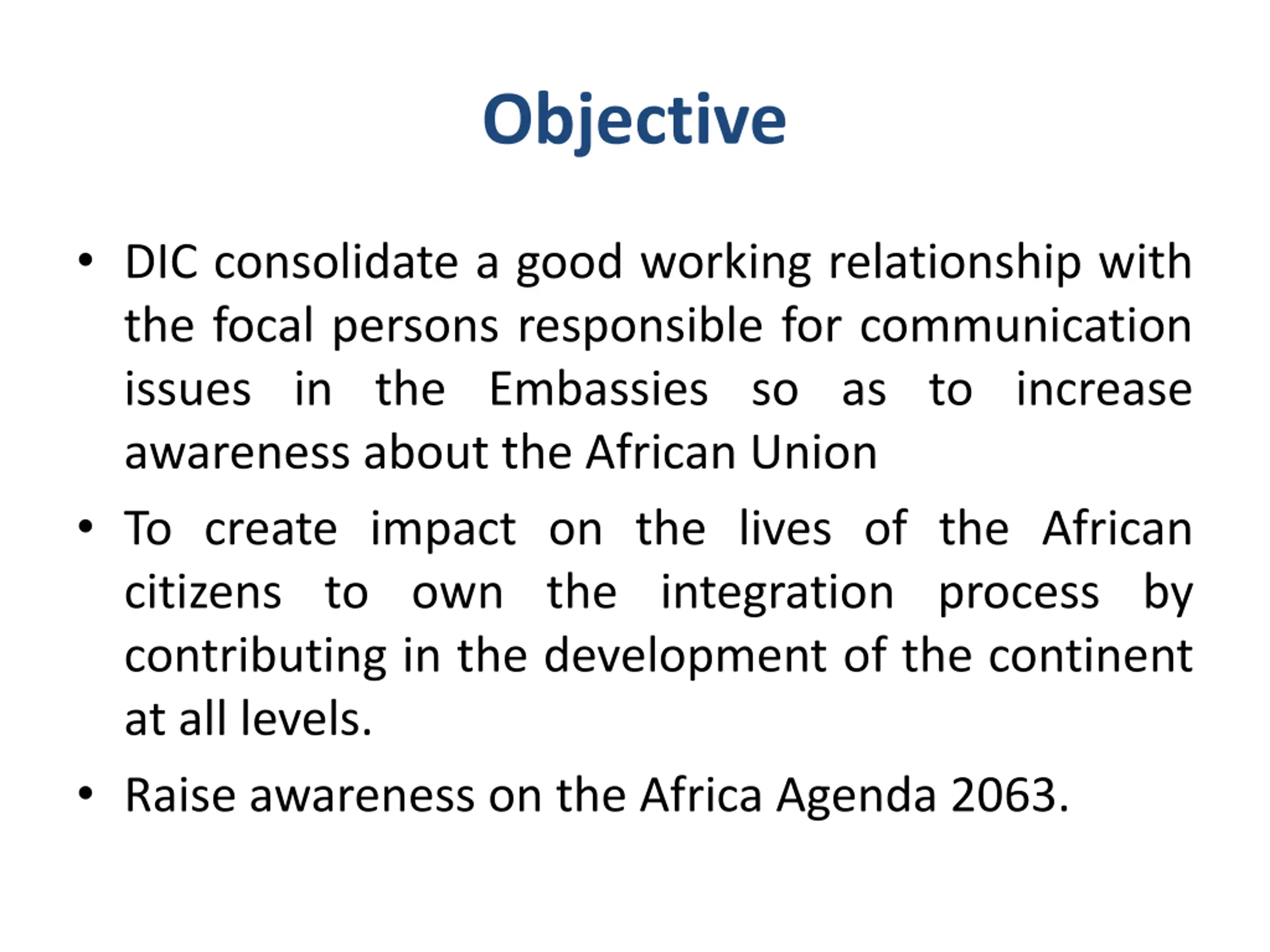 Objective

• DIC consolidate a good working relationship with the focal persons responsible for communication issues in the Embassies so as to increase awareness about the African Union

• To create impact on the lives of the African citizens to own the integration process by contributing in the development of the continent at all levels.

• Raise awareness on the Africa Agenda 2063.